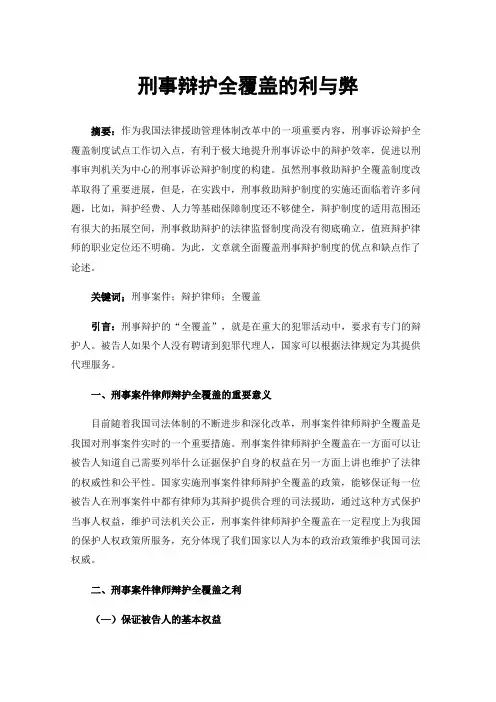 刑事辩护全覆盖的利与弊

摘要：作为我国法律援助管理体制改革中的一项重要内容，刑事诉讼辩护全覆盖制度试点工作切入点，有利于极大地提升刑事诉讼中的辩护效率，促进以刑事审判机关为中心的刑事诉讼辩护制度的构建。虽然刑事救助辩护全覆盖制度改革取得了重要进展，但是，在实践中，刑事救助辩护制度的实施还面临着许多问题，比如，辩护经费、人力等基础保障制度还不够健全，辩护制度的适用范围还有很大的拓展空间，刑事救助辩护的法律监督制度尚没有彻底确立，值班辩护律师的职业定位还不明确。为此，文章就全面覆盖刑事辩护制度的优点和缺点作了论述。

关键词：刑事案件；辩护律师；全覆盖

引言：刑事辩护的“全覆盖”，就是在重大的犯罪活动中，要求有专门的辩护人。被告人如果个人没有聘请到犯罪代理人，国家可以根据法律规定为其提供代理服务。

一、刑事案件律师辩护全覆盖的重要意义

目前随着我国司法体制的不断进步和深化改革，刑事案件律师辩护全覆盖是我国对刑事案件实时的一个重要措施。刑事案件律师辩护全覆盖在一方面可以让被告人知道自己需要列举什么证据保护自身的权益在另一方面上讲也维护了法律的权威性和公平性。国家实施刑事案件律师辩护全覆盖的政策，能够保证每一位被告人在刑事案件中都有律师为其辩护提供合理的司法援助，通过这种方式保护当事人权益，维护司法机关公正，刑事案件律师辩护全覆盖在一定程度上为我国的保护人权政策所服务，充分体现了我们国家以人为本的政治政策维护我国司法权威。

二、刑事案件律师辩护全覆盖之利

（一）保证被告人的基本权益